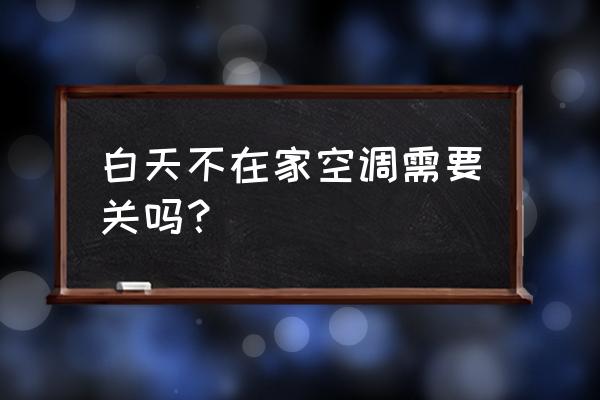 白天不在家空调需要关吗？